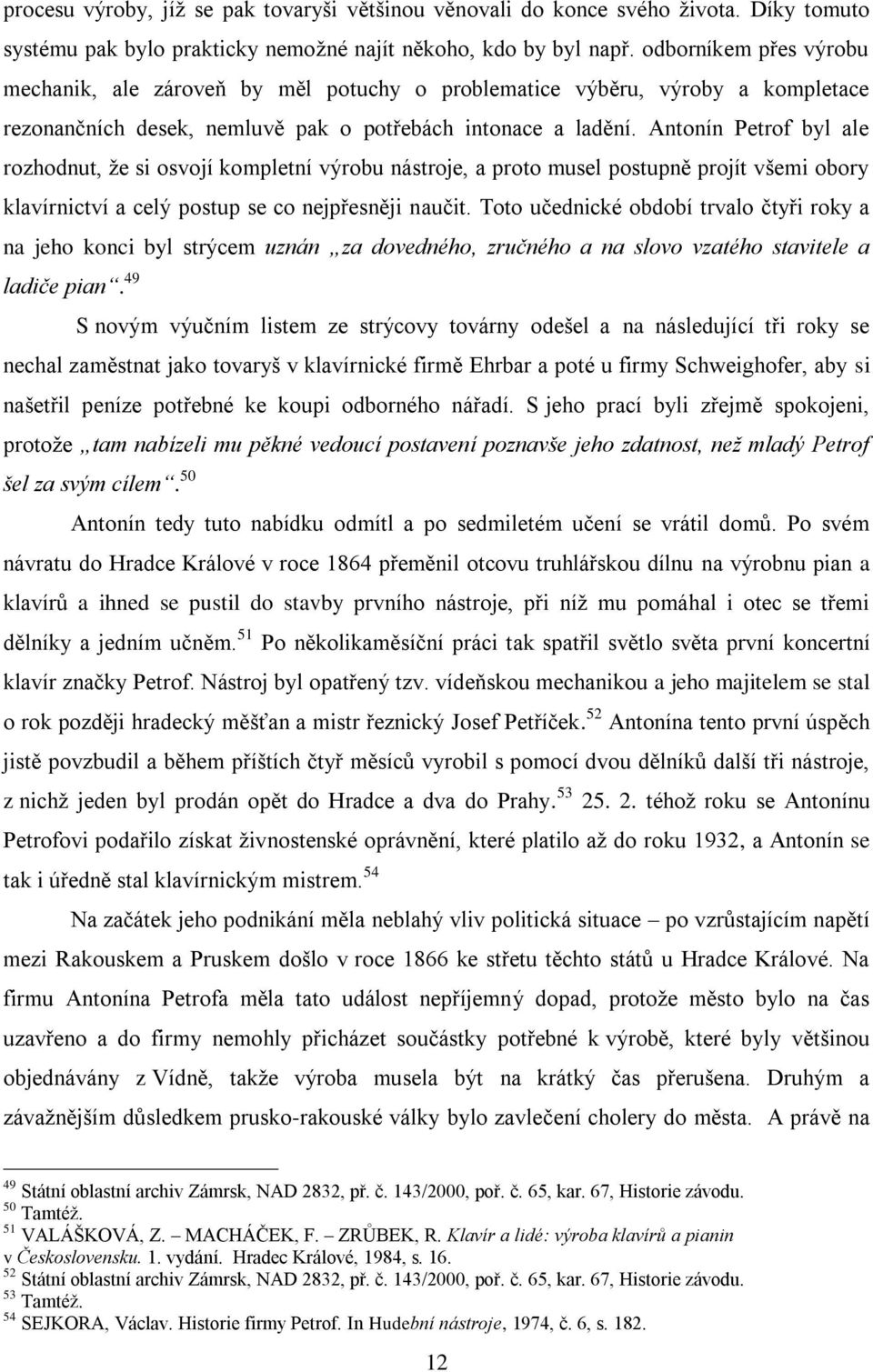 procesu výroby, jíž se pak tovaryši většinou věnovali do konce svého života. Díky tomuto systému pak bylo prakticky nemožné najít někoho, kdo by byl např. odborníkem přes výrobu mechanik, ale zároveň by měl potuchy o problematice výběru, výroby a kompletace rezonančních desek, nemluvě pak o potřebách intonace a ladění. Antonín Petrof byl ale rozhodnut, že si osvojí kompletní výrobu nástroje, a proto musel postupně projít všemi obory klavírnictví a celý postup se co nejpřesněji naučit. Toto učednické období trvalo čtyři roky a na jeho konci byl strýcem uznán „za dovedného, zručného a na slovo vzatého stavitele a ladiče pian“.$^{49}$

S novým výučním listem ze strýcovy továrny odešel a na následující tři roky se nechal zaměstnat jako tovaryš v klavírnické firmě Ehrbar a poté u firmy Schweighofer, aby si našetřil peníze potřebné ke koupi odborného nářadí. S jeho prací byli zřejmě spokojeni, protože „tam nabízeli mu pěkné vedoucí postavení poznavše jeho zdatnost, než mladý Petrof šel za svým cílem“.$^{50}$

Antonín tedy tuto nabídku odmítl a po sedmiletém učení se vrátil domů. Po svém návratu do Hradce Králové v roce 1864 přeměnil otcovu truhlářskou dílnu na výrobnu pian a klavírů a ihned se pustil do stavby prvního nástroje, při níž mu pomáhal i otec se třemi dělníky a jedním učněm.$^{51}$ Po několikaměsíční práci tak spatřil světlo světa první koncertní klavír značky Petrof. Nástroj byl opatřený tzv. vídeňskou mechanikou a jeho majitelem se stal o rok později hradecký měšťan a mistr řeznický Josef Petříček.$^{52}$ Antonína tento první úspěch jistě povzbudil a během příštích čtyř měsíců vyrobil s pomocí dvou dělníků další tři nástroje, z nichž jeden byl prodán opět do Hradce a dva do Prahy.$^{53}$ 25. 2. téhož roku se Antonínu Petrofovi podařilo získat živnostenské oprávnění, které platilo až do roku 1932, a Antonín se tak i úředně stal klavírnickým mistrem.$^{54}$

Na začátek jeho podnikání měla neblahý vliv politická situace – po vzrůstajícím napětí mezi Rakouskem a Pruskem došlo v roce 1866 ke střetu těchto států u Hradce Králové. Na firmu Antonína Petrofa měla tato událost nepříjemný dopad, protože město bylo na čas uzavřeno a do firmy nemohly přicházet součástky potřebné k výrobě, které byly většinou objednávány z Vídně, takže výroba musela být na krátký čas přerušena. Druhým a závažnějším důsledkem prusko-rakouské války bylo zavlečení cholery do města. A právě na

$^{49}$ Státní oblastní archiv Zámrsk, NAD 2832, př. č. 143/2000, poř. č. 65, kar. 67, Historie závodu.
$^{50}$ Tamtéž.
$^{51}$ VALÁŠKOVÁ, Z. – MACHÁČEK, F. – ZRŮBEK, R. Klavír a lidé: výroba klavírů a pianin v Československu. 1. vydání. Hradec Králové, 1984, s. 16.
$^{52}$ Státní oblastní archiv Zámrsk, NAD 2832, př. č. 143/2000, poř. č. 65, kar. 67, Historie závodu.
$^{53}$ Tamtéž.
$^{54}$ SEJKORA, Václav. Historie firmy Petrof. In Hudební nástroje, 1974, č. 6, s. 182.

12